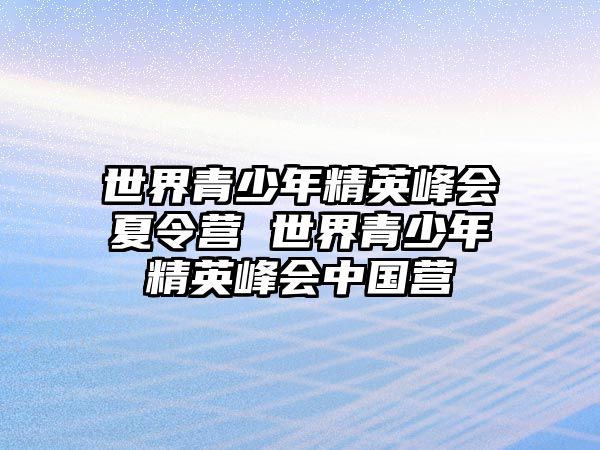 世界青少年精英峰会夏令营 世界青少年精英峰会中国营